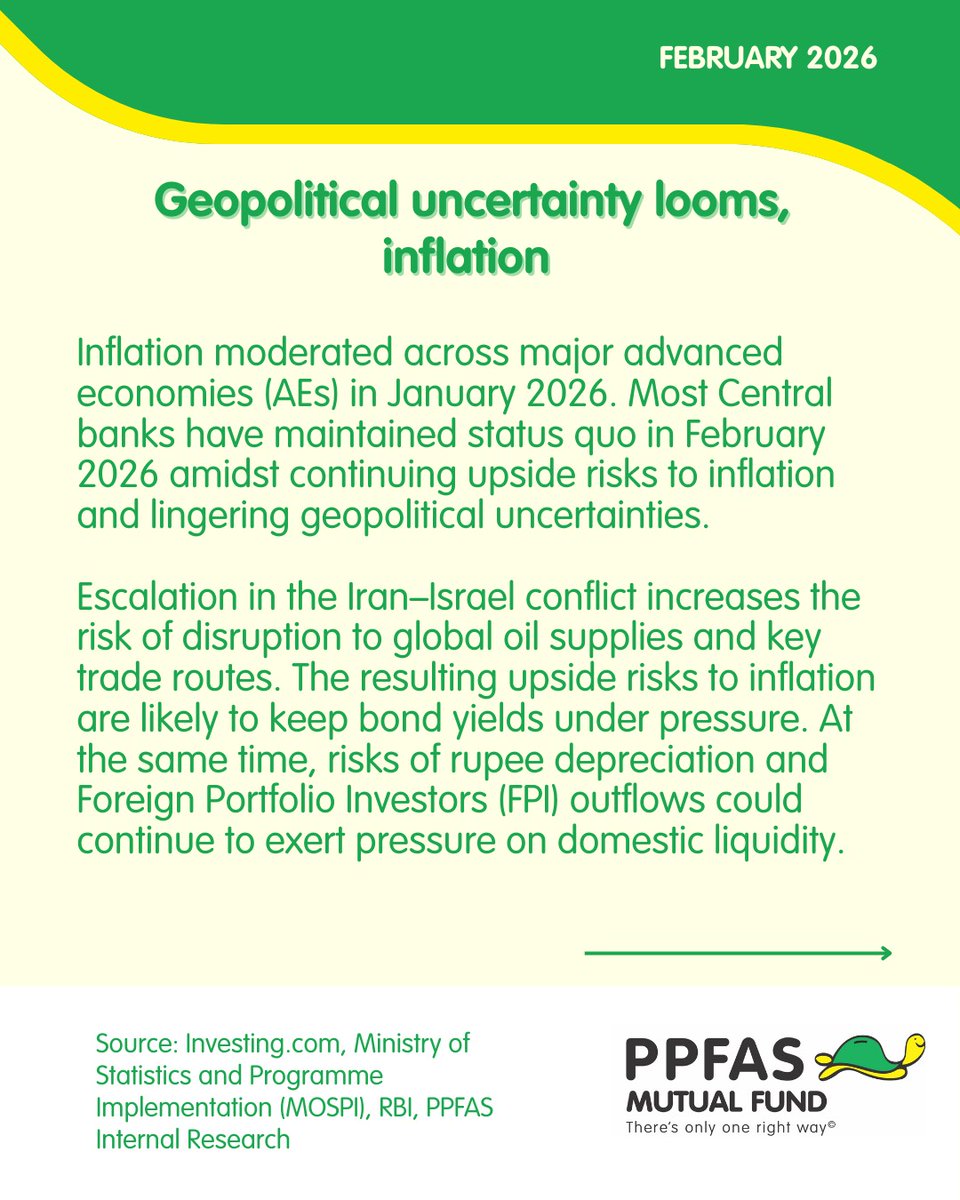 FEBRUARY 2026

Geopolitical uncertainty looms, inflation

Inflation moderated across major advanced economies (AEs) in January 2026. Most Central banks have maintained status quo in February 2026 amidst continuing upside risks to inflation and lingering geopolitical uncertainties.

Escalation in the Iran–Israel conflict increases the risk of disruption to global oil supplies and key trade routes. The resulting upside risks to inflation are likely to keep bond yields under pressure. At the same time, risks of rupee depreciation and Foreign Portfolio Investors (FPI) outflows could continue to exert pressure on domestic liquidity.

Source: Investing.com, Ministry of Statistics and Programme Implementation (MOSPI), RBI, PPFAS Internal Research

PPFAS MUTUAL FUND
There's only one right way©